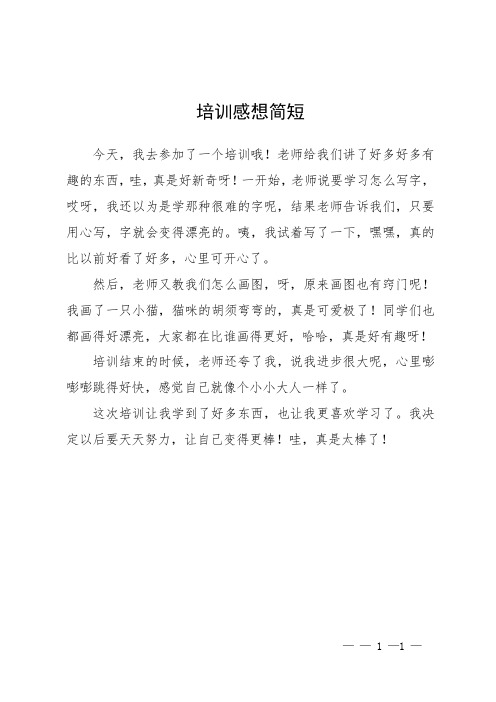 培训感想简短

今天，我去参加了一个培训哦！老师给我们讲了好多好多有趣的东西，哇，真是好新奇呀！一开始，老师说要学习怎么写字，哎呀，我还以为是学那种很难的字呢，结果老师告诉我们，只要用心写，字就会变得漂亮的。咦，我试着写了一下，嘿嘿，真的比以前好看了好多，心里可开心了。

然后，老师又教我们怎么画图，呀，原来画图也有窍门呢！我画了一只小猫，猫咪的胡须弯弯的，真是可爱极了！同学们也都画得好漂亮，大家都在比谁画得更好，哈哈，真是好有趣呀！

培训结束的时候，老师还夸了我，说我进步很大呢，心里嘭嘭嘭跳得好快，感觉自己就像个小小大人一样了。

这次培训让我学到了好多东西，也让我更喜欢学习了。我决定以后要天天努力，让自己变得更棒！哇，真是太棒了！

— — 1 —1 —